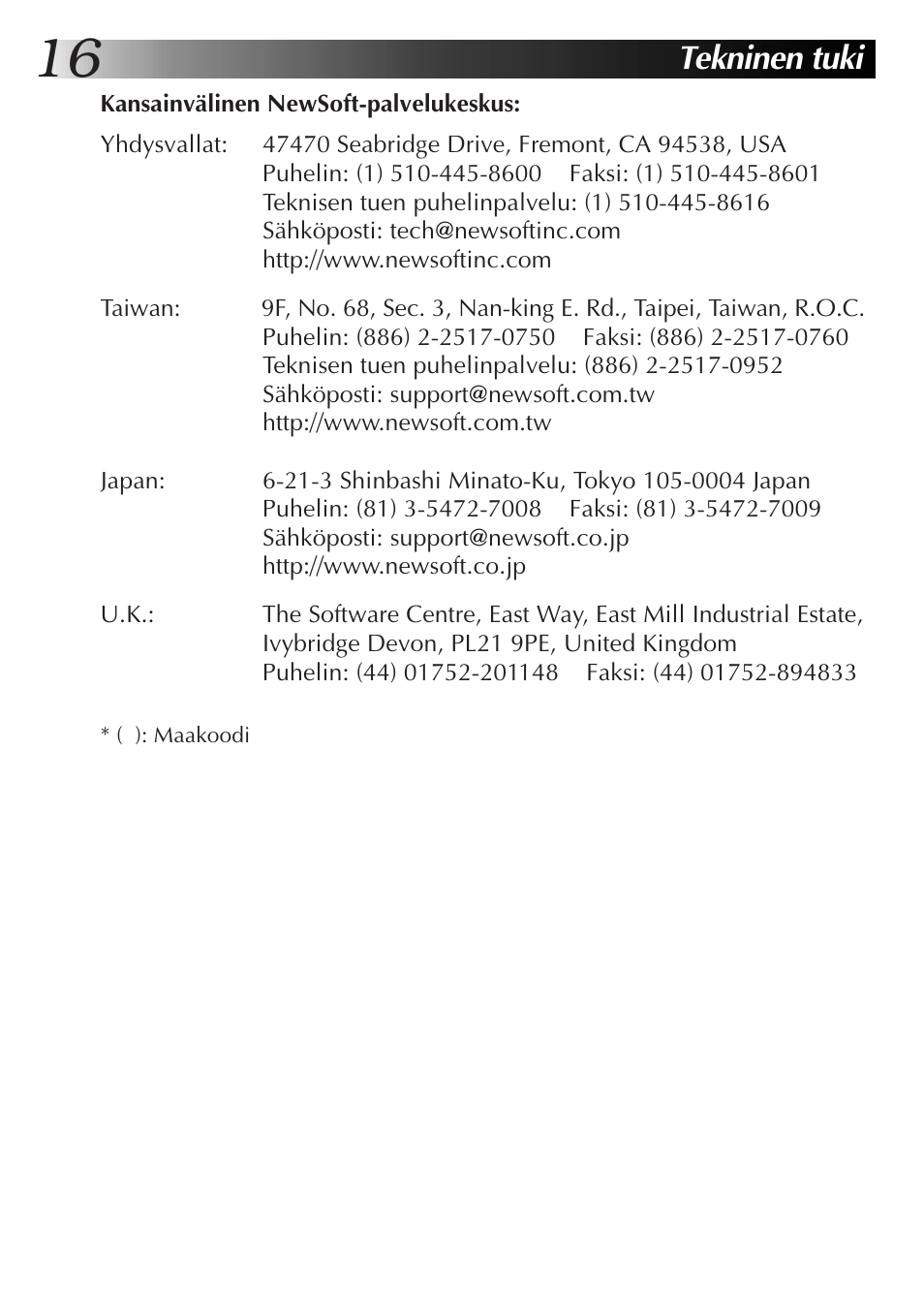 16 Tekninen tuki

Kansainvälinen NewSoft-palvelukeskus:

Yhdysvallat: 47470 Seabridge Drive, Fremont, CA 94538, USA
Puhelin: (1) 510-445-8600 Faksi: (1) 510-445-8601
Teknisen tuen puhelinpalvelu: (1) 510-445-8616
Sähköposti: tech@newsoftinc.com
http://www.newsoftinc.com

Taiwan: 9F, No. 68, Sec. 3, Nan-king E. Rd., Taipei, Taiwan, R.O.C.
Puhelin: (886) 2-2517-0750 Faksi: (886) 2-2517-0760
Teknisen tuen puhelinpalvelu: (886) 2-2517-0952
Sähköposti: support@newsoft.com.tw
http://www.newsoft.com.tw

Japan: 6-21-3 Shinbashi Minato-Ku, Tokyo 105-0004 Japan
Puhelin: (81) 3-5472-7008 Faksi: (81) 3-5472-7009
Sähköposti: support@newsoft.co.jp
http://www.newsoft.co.jp

U.K.: The Software Centre, East Way, East Mill Industrial Estate, Ivybridge Devon, PL21 9PE, United Kingdom
Puhelin: (44) 01752-201148 Faksi: (44) 01752-894833

* ( ): Maakoodi